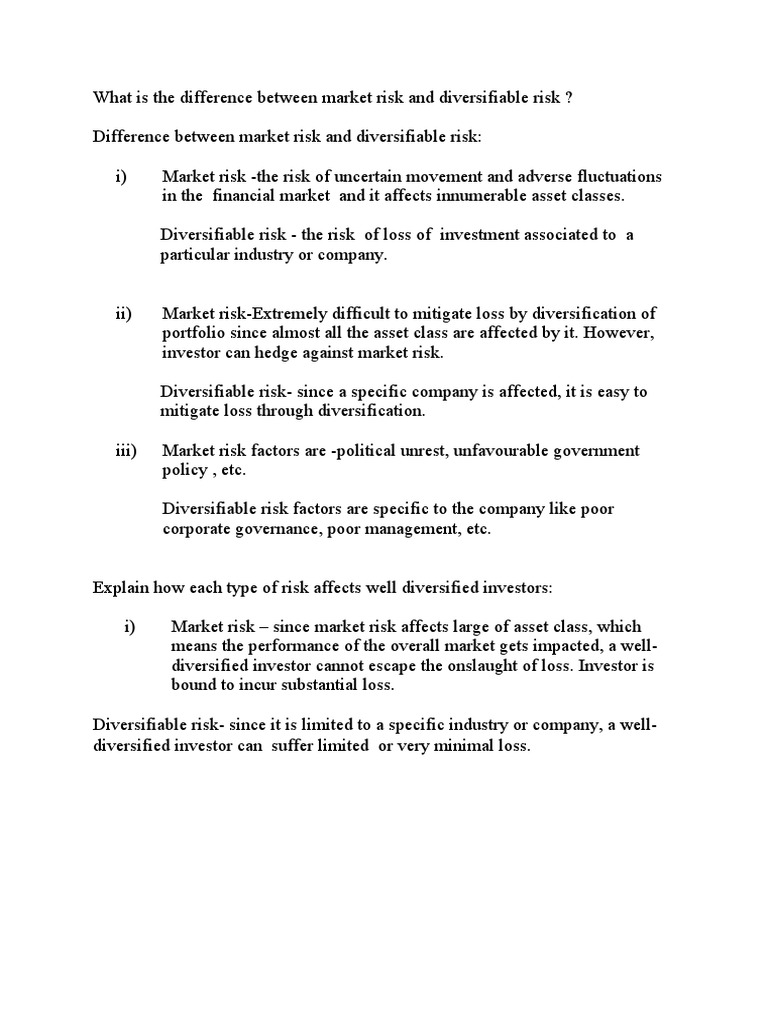 What is the difference between market risk and diversifiable risk ?

Difference between market risk and diversifiable risk:

i) Market risk -the risk of uncertain movement and adverse fluctuations in the financial market and it affects innumerable asset classes.

Diversifiable risk - the risk of loss of investment associated to a particular industry or company.

ii) Market risk-Extremely difficult to mitigate loss by diversification of portfolio since almost all the asset class are affected by it. However, investor can hedge against market risk.

Diversifiable risk- since a specific company is affected, it is easy to mitigate loss through diversification.

iii) Market risk factors are -political unrest, unfavourable government policy , etc.

Diversifiable risk factors are specific to the company like poor corporate governance, poor management, etc.

Explain how each type of risk affects well diversified investors:

i) Market risk – since market risk affects large of asset class, which means the performance of the overall market gets impacted, a well-diversified investor cannot escape the onslaught of loss. Investor is bound to incur substantial loss.

Diversifiable risk- since it is limited to a specific industry or company, a well-diversified investor can suffer limited or very minimal loss.